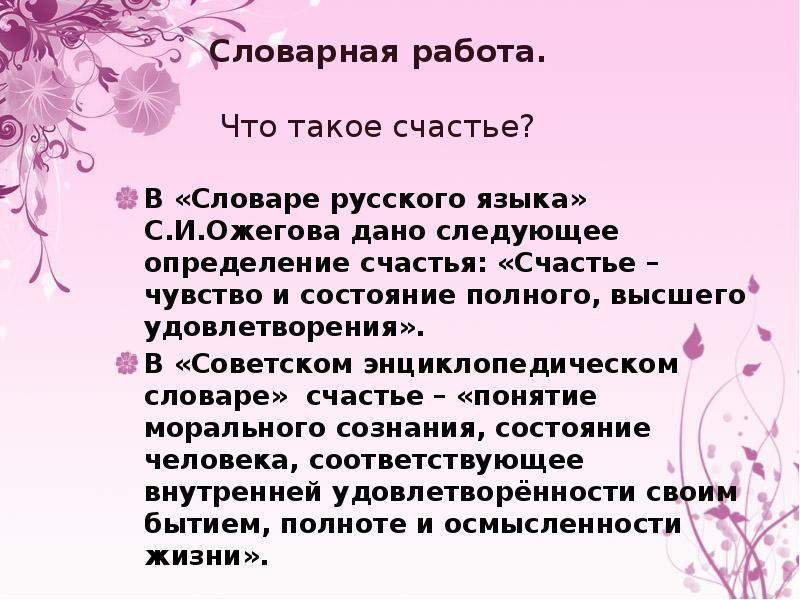 Словарная работа.

Что такое счастье?

В «Словаре русского языка» С.И.Ожегова дано следующее определение счастья: «Счастье – чувство и состояние полного, высшего удовлетворения».

В «Советском энциклопедическом словаре» счастье – «понятие морального сознания, состояние человека, соответствующее внутренней удовлетворённости своим бытием, полноте и осмысленности жизни».